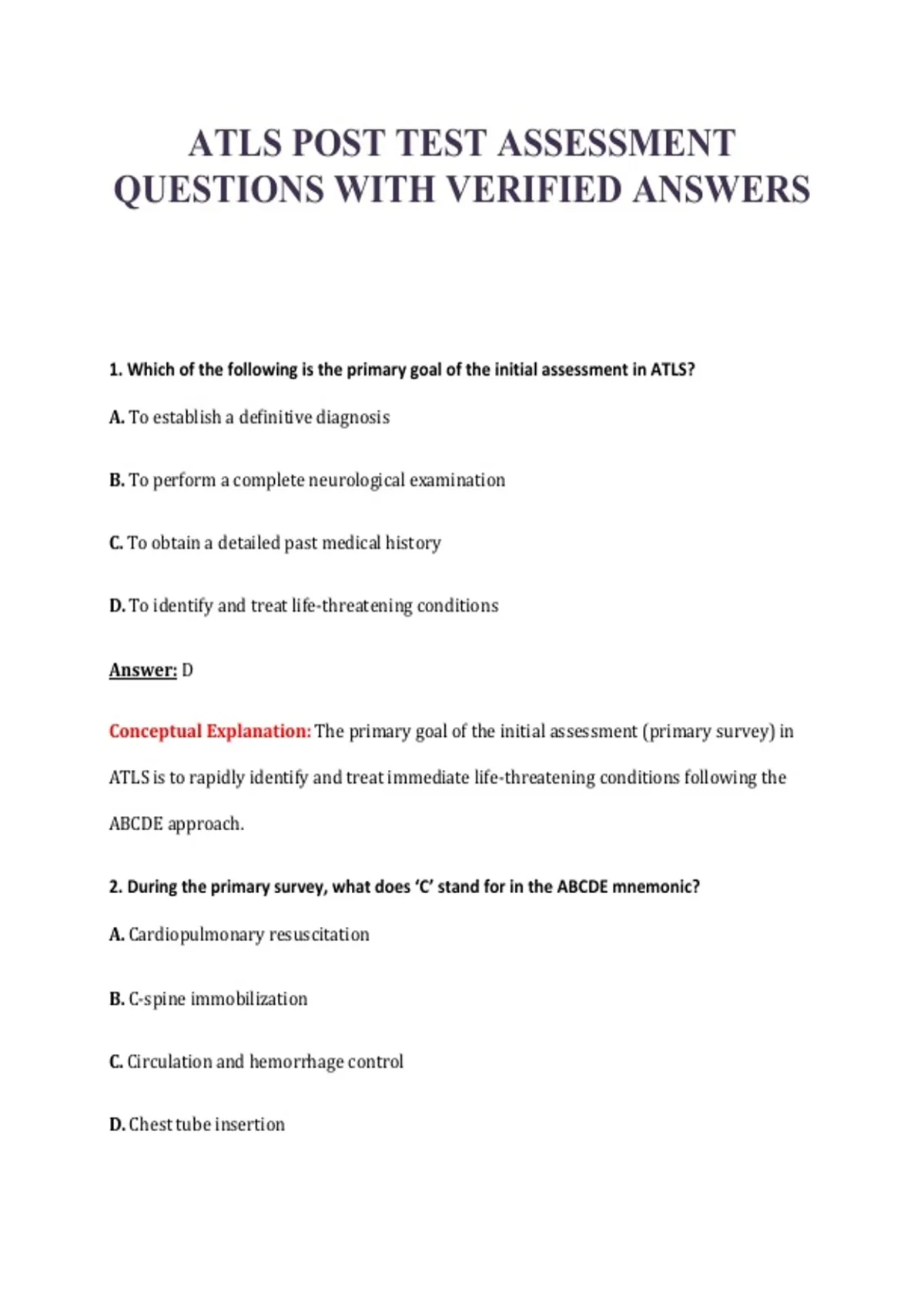 ATLS POST TEST ASSESSMENT QUESTIONS WITH VERIFIED ANSWERS

1. Which of the following is the primary goal of the initial assessment in ATLS?

A. To establish a definitive diagnosis

B. To perform a complete neurological examination

C. To obtain a detailed past medical history

D. To identify and treat life-threatening conditions

Answer: D

Conceptual Explanation: The primary goal of the initial assessment (primary survey) in ATLS is to rapidly identify and treat immediate life-threatening conditions following the ABCDE approach.

2. During the primary survey, what does 'C' stand for in the ABCDE mnemonic?

A. Cardiopulmonary resuscitation

B. C-spine immobilization

C. Circulation and hemorrhage control

D. Chest tube insertion